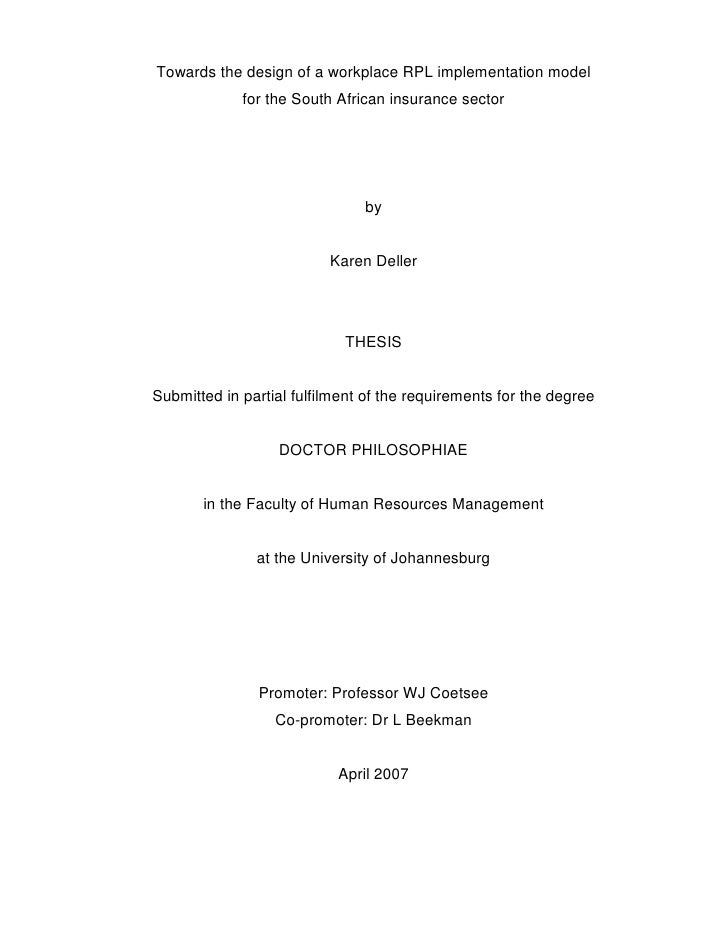 Towards the design of a workplace RPL implementation model for the South African insurance sector

by

Karen Deller

THESIS

Submitted in partial fulfilment of the requirements for the degree

DOCTOR PHILOSOPHIAE

in the Faculty of Human Resources Management

at the University of Johannesburg

Promoter: Professor WJ Coetsee
Co-promoter: Dr L Beekman

April 2007